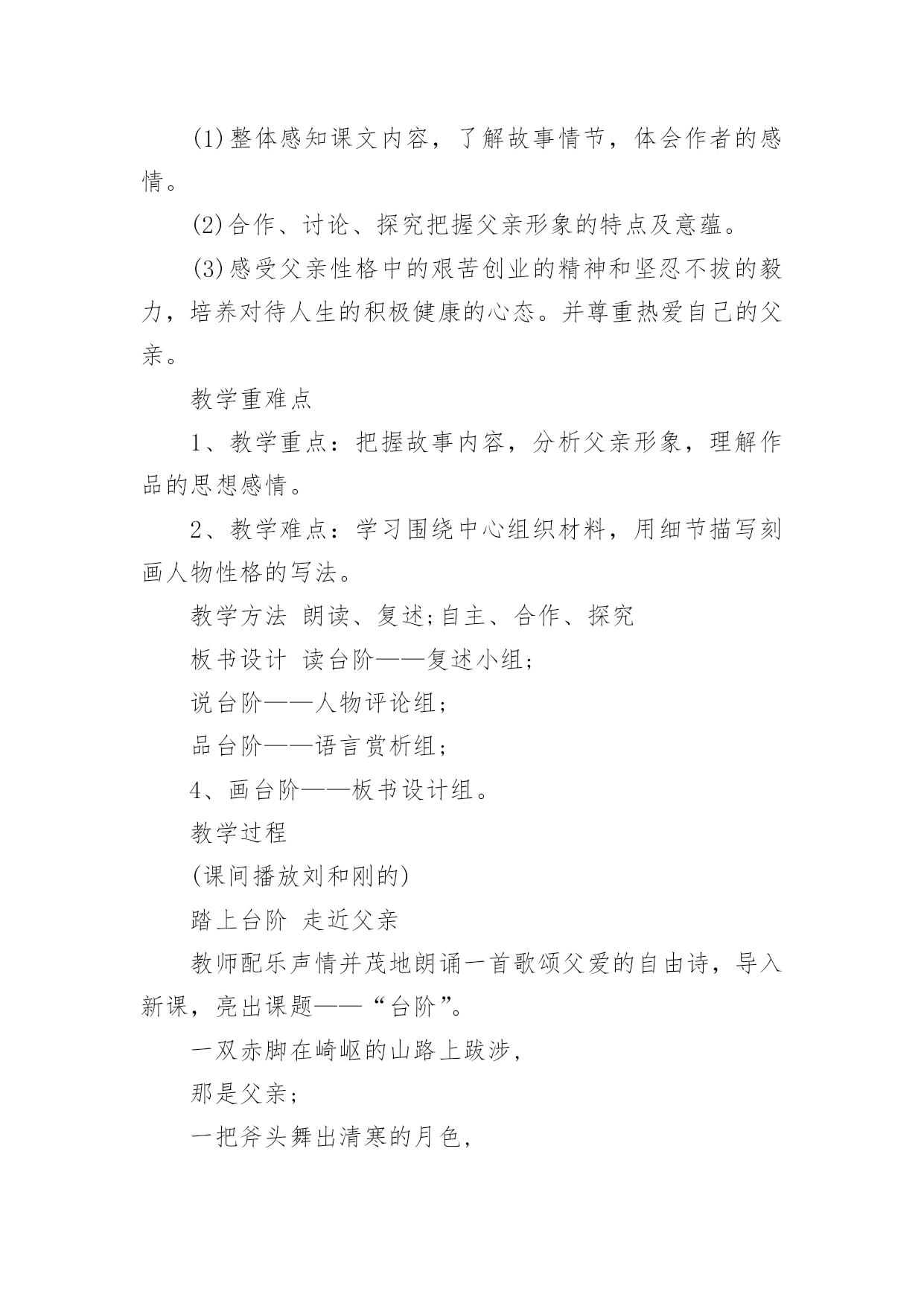 (1)整体感知课文内容，了解故事情节，体会作者的感情。

(2)合作、讨论、探究把握父亲形象的特点及意蕴。

(3)感受父亲性格中的艰苦创业的精神和坚忍不拔的毅力，培养对待人生的积极健康的心态。并尊重热爱自己的父亲。

教学重难点

1、教学重点：把握故事内容，分析父亲形象，理解作品的思想感情。

2、教学难点：学习围绕中心组织材料，用细节描写刻画人物性格的写法。

教学方法 朗读、复述;自主、合作、探究

板书设计 读台阶——复述小组;

说台阶——人物评论组;

品台阶——语言赏析组;

4、画台阶——板书设计组。

教学过程

(课间播放刘和刚的)

踏上台阶 走近父亲

教师配乐声情并茂地朗诵一首歌颂父爱的自由诗，导入新课，亮出课题——“台阶”。

一双赤脚在崎岖的山路上跋涉，

那是父亲;

一把斧头舞出清寒的月色，